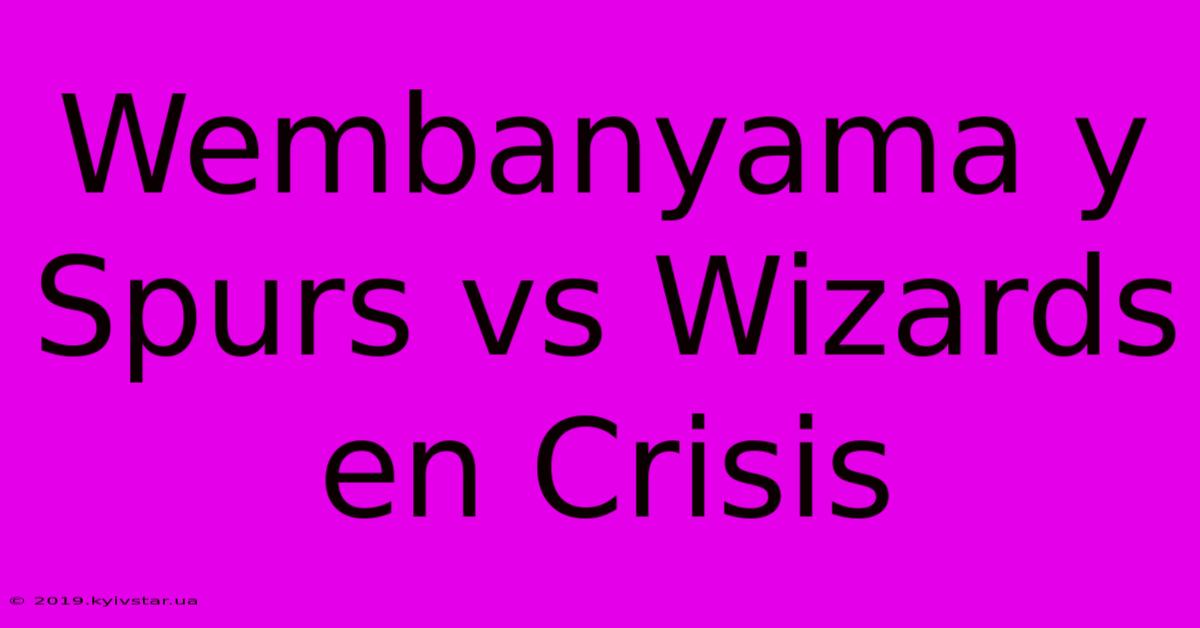 Wembanyama y Spurs vs Wizards en Crisis

© 2019.kyivstar.ua